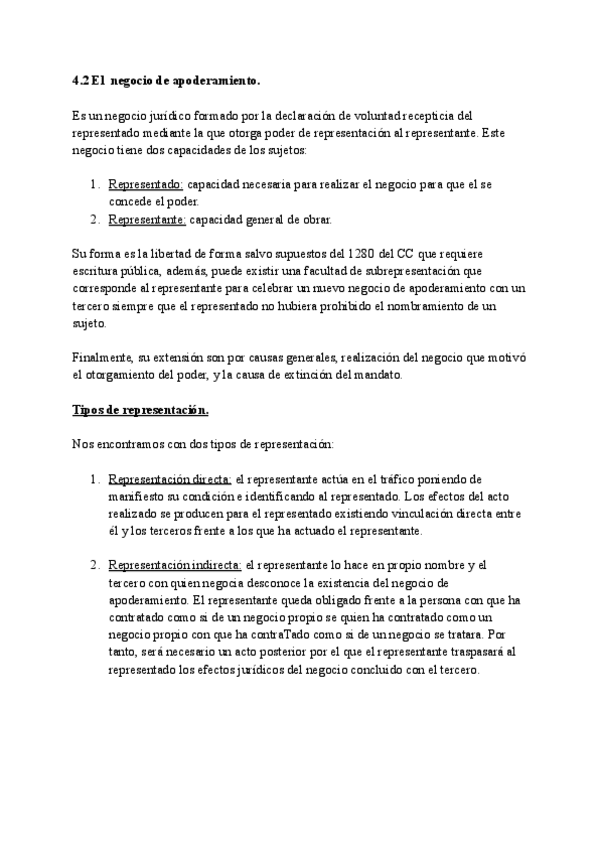 4.2 El negocio de apoderamiento.

Es un negocio jurídico formado por la declaración de voluntad recepticia del representado mediante la que otorga poder de representación al representante. Este negocio tiene dos capacidades de los sujetos:

1. Representado: capacidad necesaria para realizar el negocio para que el se concede el poder.
2. Representante: capacidad general de obrar.

Su forma es la libertad de forma salvo supuestos del 1280 del CC que requiere escritura pública, además, puede existir una facultad de subrepresentación que corresponde al representante para celebrar un nuevo negocio de apoderamiento con un tercero siempre que el representado no hubiera prohibido el nombramiento de un sujeto.

Finalmente, su extensión son por causas generales, realización del negocio que motivó el otorgamiento del poder, y la causa de extinción del mandato.

Tipos de representación.

Nos encontramos con dos tipos de representación:

1. Representación directa: el representante actúa en el tráfico poniendo de manifiesto su condición e identificando al representado. Los efectos del acto realizado se producen para el representado existiendo vinculación directa entre él y los terceros frente a los que ha actuado el representante.

2. Representación indirecta: el representante lo hace en propio nombre y el tercero con quien negocia desconoce la existencia del negocio de apoderamiento. El representante queda obligado frente a la persona con que ha contratado como si de un negocio propio se quien ha contratado como un negocio propio con que ha contraTado como si de un negocio se tratara. Por tanto, será necesario un acto posterior por el que el representante traspasará al representado los efectos jurídicos del negocio concluido con el tercero.